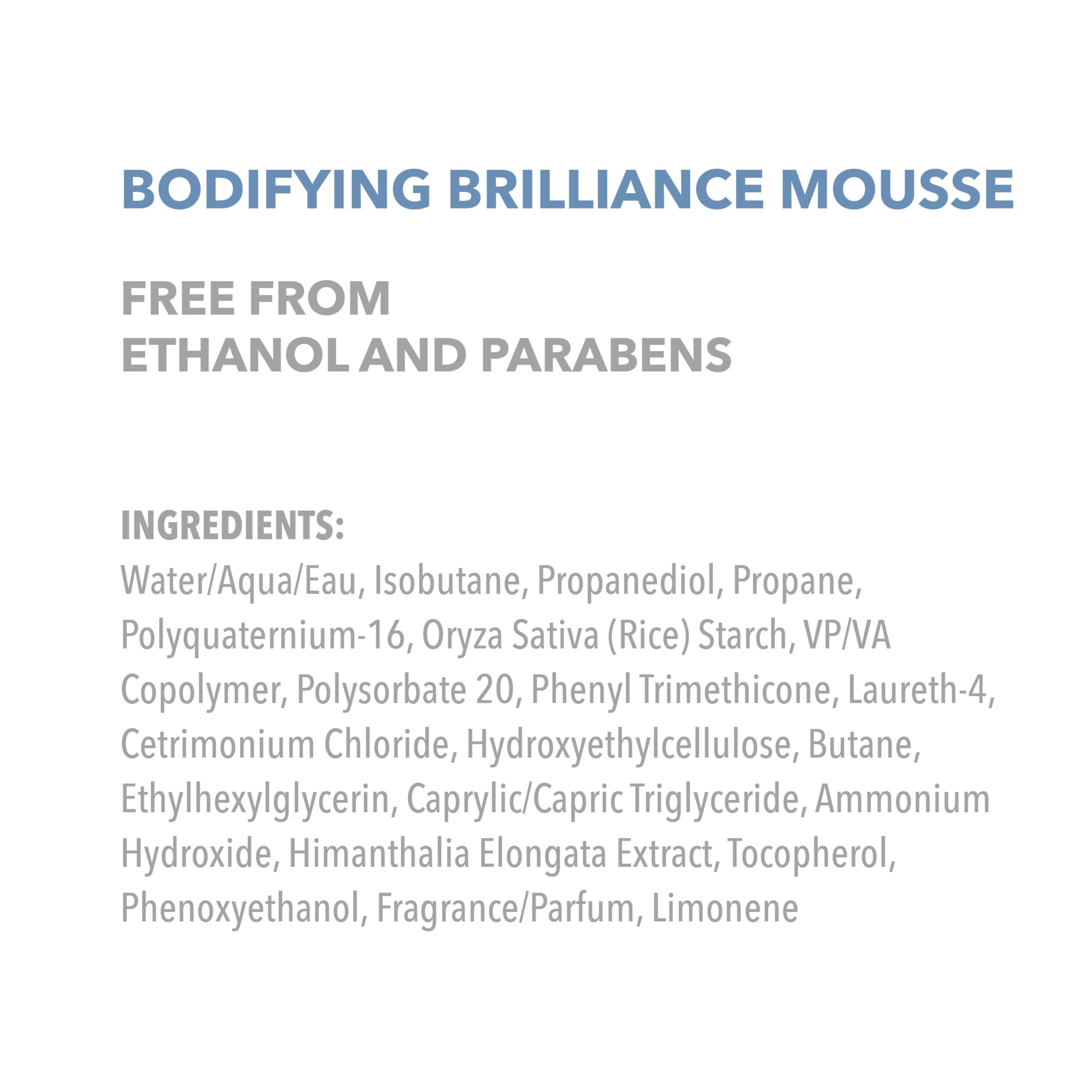 BODIFYING BRILLIANCE MOUSSE

FREE FROM
ETHANOL AND PARABENS

INGREDIENTS:
Water/Aqua/Eau, Isobutane, Propanediol, Propane, Polyquaternium-16, Oryza Sativa (Rice) Starch, VP/VA Copolymer, Polysorbate 20, Phenyl Trimethicone, Laureth-4, Cetrimonium Chloride, Hydroxyethylcellulose, Butane, Ethylhexylglycerin, Caprylic/Capric Triglyceride, Ammonium Hydroxide, Himanthalia Elongata Extract, Tocopherol, Phenoxyethanol, Fragrance/Parfum, Limonene